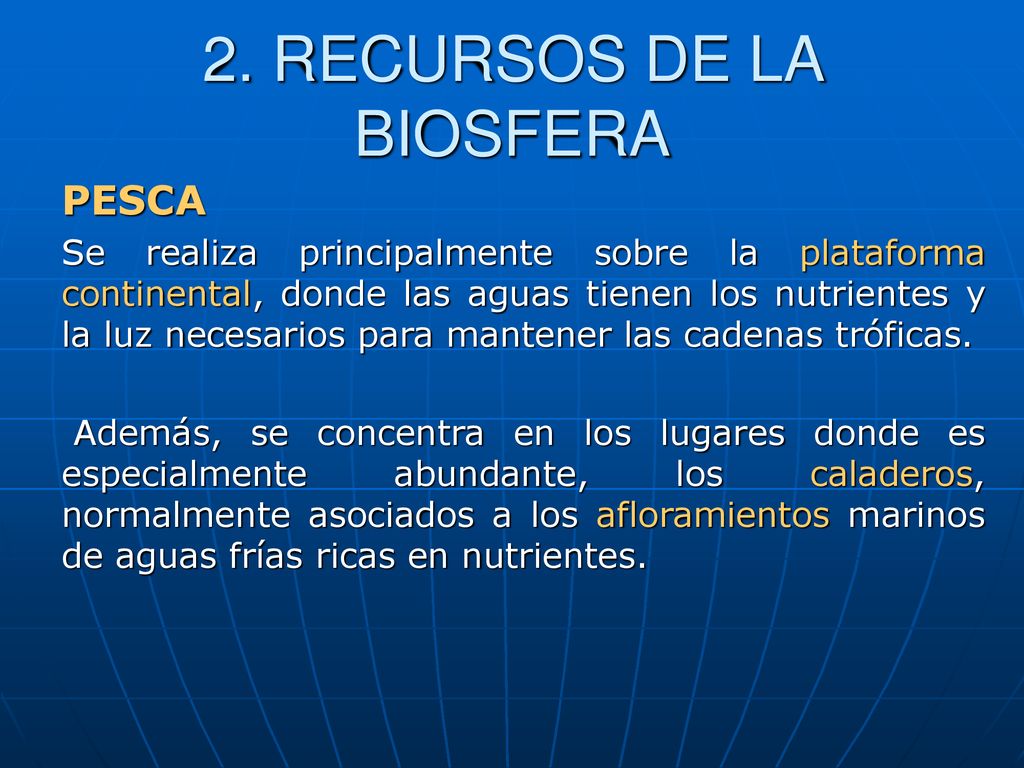 2. RECURSOS DE LA BIOSFERA

PESCA

Se realiza principalmente sobre la plataforma continental, donde las aguas tienen los nutrientes y la luz necesarios para mantener las cadenas tróficas.

Además, se concentra en los lugares donde es especialmente abundante, los caladeros, normalmente asociados a los afloramientos marinos de aguas frías ricas en nutrientes.